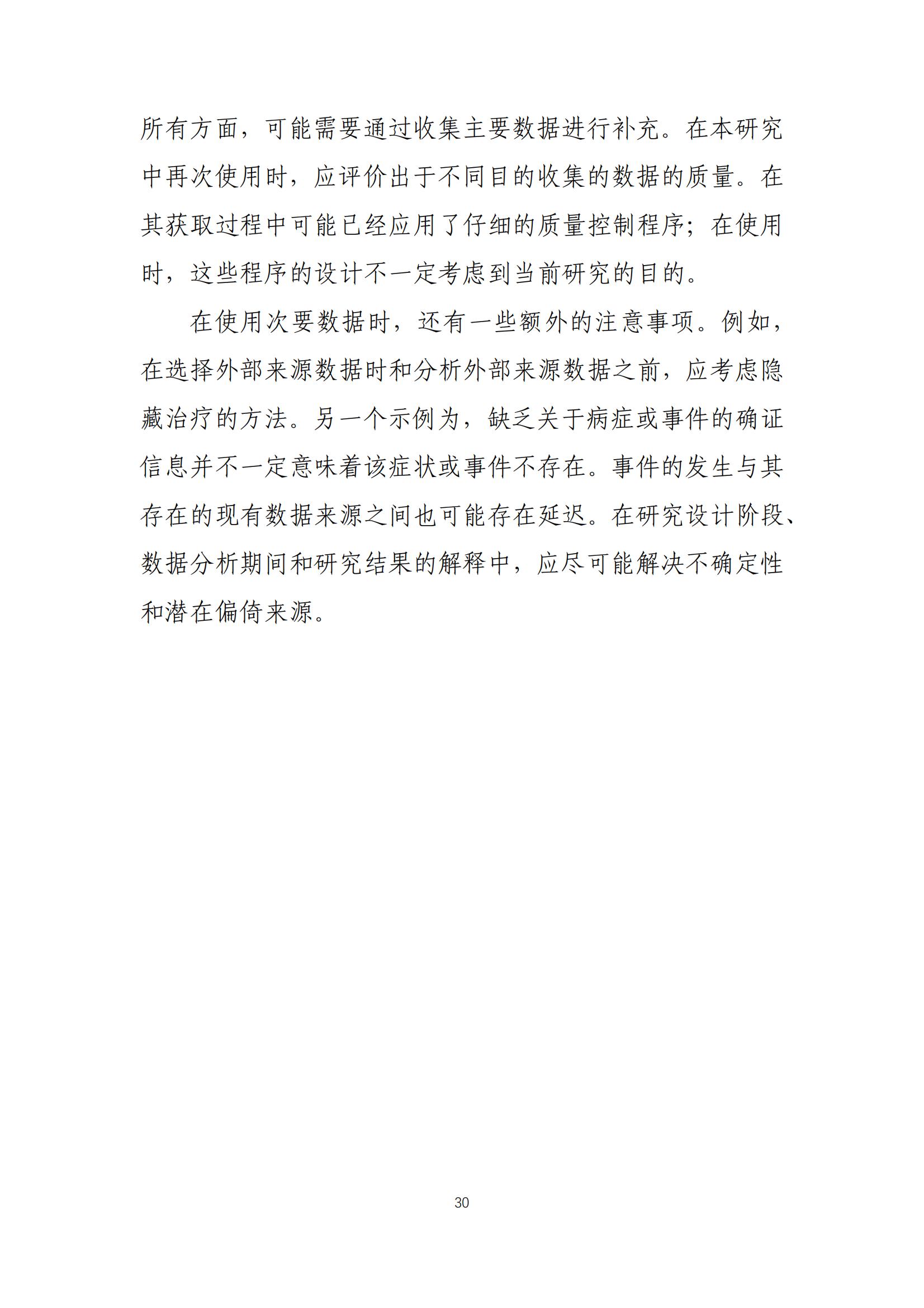 所有方面，可能需要通过收集主要数据进行补充。在本研究中再次使用时，应评价出于不同目的收集的数据的质量。在其获取过程中可能已经应用了仔细的质量控制程序；在使用时，这些程序的设计不一定考虑到当前研究的目的。

在使用次要数据时，还有一些额外的注意事项。例如，在选择外部来源数据时和分析外部来源数据之前，应考虑隐藏治疗的方法。另一个示例为，缺乏关于病症或事件的确证信息并不一定意味着该症状或事件不存在。事件的发生与其存在的现有数据来源之间也可能存在延迟。在研究设计阶段、数据分析期间和研究结果的解释中，应尽可能解决不确定性和潜在偏倚来源。

30